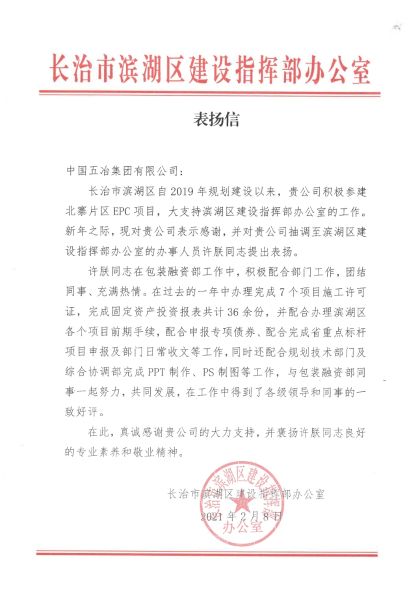 长治市滨湖区建设指挥部办公室

表扬信

中国五冶集团有限公司：

长治市滨湖区自2019年规划建设以来，贵公司积极参建北寨片区EPC项目，大支持滨湖区建设指挥部办公室的工作。新年之际，现对贵公司表示感谢，并对贵公司抽调至滨湖区建设指挥部办公室的办事人员许朕同志提出表扬。

许朕同志在包装融资部工作中，积极配合部门工作，团结同事、充满热情。在过去的一年中办理完成7个项目施工许可证，完成固定资产投资报表共计36余份，并配合办理滨湖区各个项目前期手续，配合申报专项债券、配合完成省重点标杆项目申报及部门日常收文等工作，同时还配合规划技术部门及综合协调部完成PPT制作、PS制图等工作，与包装融资部同事一起努力，共同发展，在工作中得到了各级领导和同事的一致好评。

在此，真诚感谢贵公司的大力支持，并褒扬许朕同志良好的专业素养和敬业精神。

长治市滨湖区建设指挥部办公室
2021年2月8日

长治市滨湖区建设指挥部
办公室